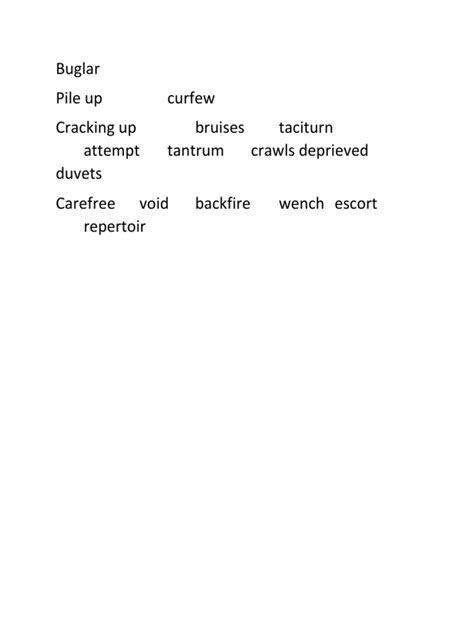 Buglar

Pile up curfew

Cracking up bruises taciturn attempt tantrum crawls deprieved duvets

Carefree void backfire wench escort repertoir